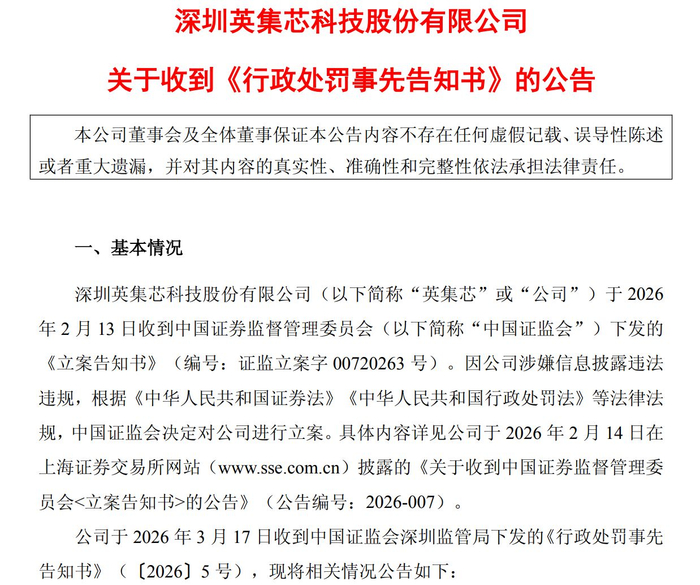 深圳英集芯科技股份有限公司

关于收到《行政处罚事先告知书》的公告

本公司董事会及全体董事保证本公告内容不存在任何虚假记载、误导性陈述或者重大遗漏，并对其内容的真实性、准确性和完整性依法承担法律责任。

一、基本情况

深圳英集芯科技股份有限公司（以下简称“英集芯”或“公司”）于 2026 年 2 月 13 日收到中国证券监督管理委员会（以下简称“中国证监会”）下发的《立案告知书》（编号：证监立案字 00720263 号）。因公司涉嫌信息披露违法违规，根据《中华人民共和国证券法》《中华人民共和国行政处罚法》等法律法规，中国证监会决定对公司进行立案。具体内容详见公司于 2026 年 2 月 14 日在上海证券交易所网站（www.sse.com.cn）披露的《关于收到中国证券监督管理委员会<立案告知书>的公告》（公告编号：2026-007）。

公司于 2026 年 3 月 17 日收到中国证监会深圳监管局下发的《行政处罚事先告知书》（〔2026〕5 号），现将相关情况公告如下：